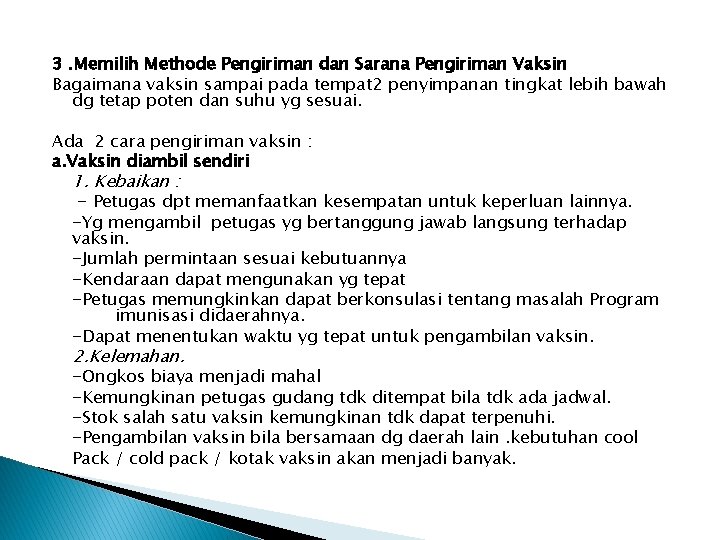 3 .Memilih Methode Pengiriman dan Sarana Pengiriman Vaksin
Bagaimana vaksin sampai pada tempat2 penyimpanan tingkat lebih bawah dg tetap poten dan suhu yg sesuai.

Ada 2 cara pengiriman vaksin :
a.Vaksin diambil sendiri
1. Kebaikan :
- Petugas dpt memanfaatkan kesempatan untuk keperluan lainnya.
-Yg mengambil petugas yg bertanggung jawab langsung terhadap vaksin.
-Jumlah permintaan sesuai kebutuannya
-Kendaraan dapat mengunakan yg tepat
-Petugas memungkinkan dapat berkonsulasi tentang masalah Program imunisasi didaerahnya.
-Dapat menentukan waktu yg tepat untuk pengambilan vaksin.
2.Kelemahan.
-Ongkos biaya menjadi mahal
-Kemungkinan petugas gudang tdk ditempat bila tdk ada jadwal.
-Stok salah satu vaksin kemungkinan tdk dapat terpenuhi.
-Pengambilan vaksin bila bersamaan dg daerah lain .kebutuhan cool Pack / cold pack / kotak vaksin akan menjadi banyak.